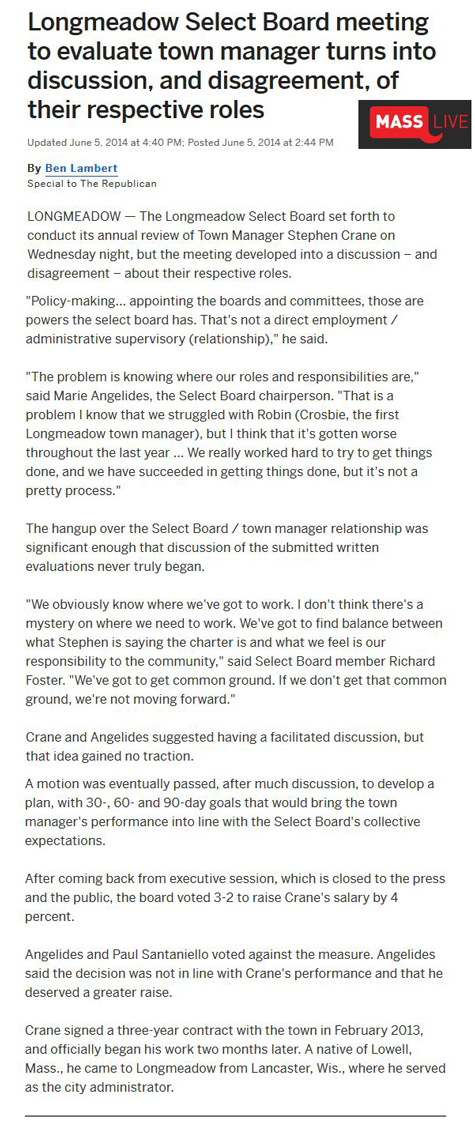 Longmeadow Select Board meeting to evaluate town manager turns into discussion, and disagreement, of their respective roles

MASS LIVE

Updated June 5, 2014 at 4:40 PM; Posted June 5, 2014 at 2:44 PM

By Ben Lambert
Special to The Republican

LONGMEADOW — The Longmeadow Select Board set forth to conduct its annual review of Town Manager Stephen Crane on Wednesday night, but the meeting developed into a discussion – and disagreement – about their respective roles.

"Policy-making... appointing the boards and committees, those are powers the select board has. That's not a direct employment / administrative supervisory (relationship)," he said.

"The problem is knowing where our roles and responsibilities are," said Marie Angelides, the Select Board chairperson. "That is a problem I know that we struggled with Robin (Crosbie, the first Longmeadow town manager), but I think that it's gotten worse throughout the last year ... We really worked hard to try to get things done, and we have succeeded in getting things done, but it's not a pretty process."

The hangup over the Select Board / town manager relationship was significant enough that discussion of the submitted written evaluations never truly began.

"We obviously know where we've got to work. I don't think there's a mystery on where we need to work. We've got to find balance between what Stephen is saying the charter is and what we feel is our responsibility to the community," said Select Board member Richard Foster. "We've got to get common ground. If we don't get that common ground, we're not moving forward."

Crane and Angelides suggested having a facilitated discussion, but that idea gained no traction.

A motion was eventually passed, after much discussion, to develop a plan, with 30-, 60- and 90-day goals that would bring the town manager's performance into line with the Select Board's collective expectations.

After coming back from executive session, which is closed to the press and the public, the board voted 3-2 to raise Crane's salary by 4 percent.

Angelides and Paul Santaniello voted against the measure. Angelides said the decision was not in line with Crane's performance and that he deserved a greater raise.

Crane signed a three-year contract with the town in February 2013, and officially began his work two months later. A native of Lowell, Mass., he came to Longmeadow from Lancaster, Wis., where he served as the city administrator.